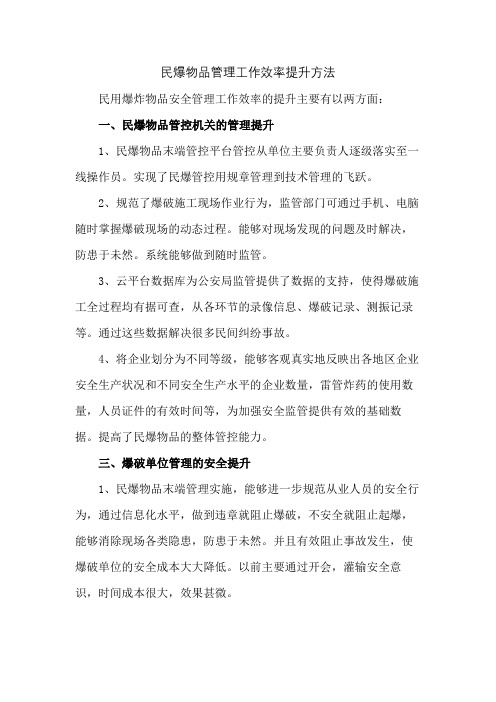 民爆物品管理工作效率提升方法

民用爆炸物品安全管理工作效率的提升主要有以两方面：

一、民爆物品管控机关的管理提升

1、民爆物品末端管控平台管控从单位主要负责人逐级落实至一线操作员。实现了民爆管控用规章管理到技术管理的飞跃。

2、规范了爆破施工现场作业行为，监管部门可通过手机、电脑随时掌握爆破现场的动态过程。能够对现场发现的问题及时解决，防患于未然。系统能够做到随时监管。

3、云平台数据库为公安局监管提供了数据的支持，使得爆破施工全过程均有据可查，从各环节的录像信息、爆破记录、测振记录等。通过这些数据解决很多民间纠纷事故。

4、将企业划分为不同等级，能够客观真实地反映出各地区企业安全生产状况和不同安全生产水平的企业数量，雷管炸药的使用数量，人员证件的有效时间等，为加强安全监管提供有效的基础数据。提高了民爆物品的整体管控能力。

三、爆破单位管理的安全提升

1、民爆物品末端管理实施，能够进一步规范从业人员的安全行为，通过信息化水平，做到违章就阻止爆破，不安全就阻止起爆，能够消除现场各类隐患，防患于未然。并且有效阻止事故发生，使爆破单位的安全成本大大降低。以前主要通过开会，灌输安全意识，时间成本很大，效果甚微。